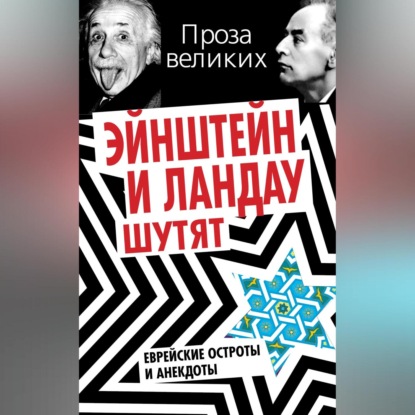 Проза великих

ЭЙНШТЕЙН И ЛАНДАУ ШУТЯТ

ЕВРЕЙСКИЕ ОСТРОТЫ И АНЕКДОТЫ